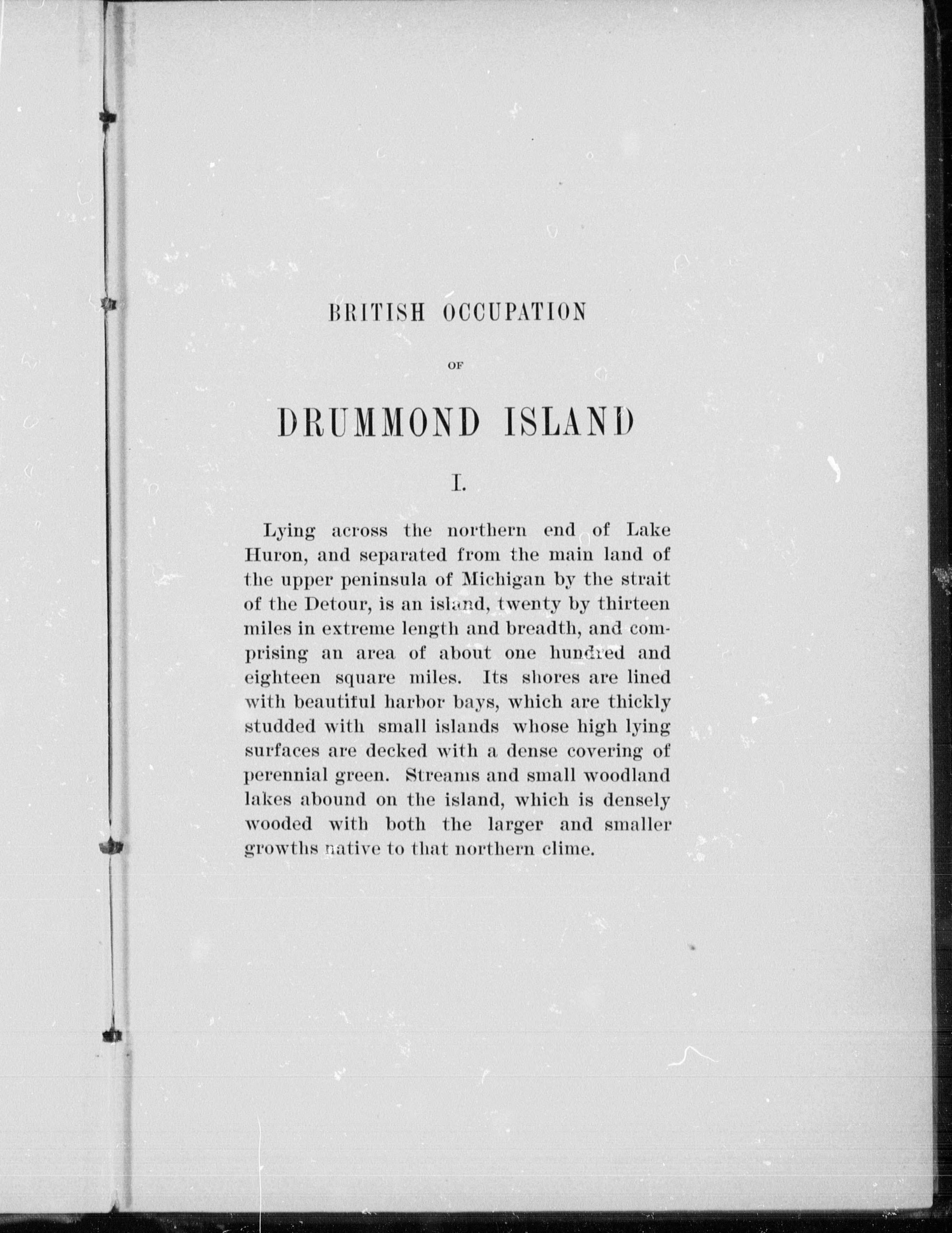 BRITISH OCCUPATION

OF

DRUMMOND ISLAND

I.

Lying across the northern end of Lake Huron, and separated from the main land of the upper peninsula of Michigan by the strait of the Detour, is an island, twenty by thirteen miles in extreme length and breadth, and comprising an area of about one hundred and eighteen square miles. Its shores are lined with beautiful harbor bays, which are thickly studded with small islands whose high lying surfaces are decked with a dense covering of perennial green. Streams and small woodland lakes abound on the island, which is densely wooded with both the larger and smaller growths native to that northern clime.